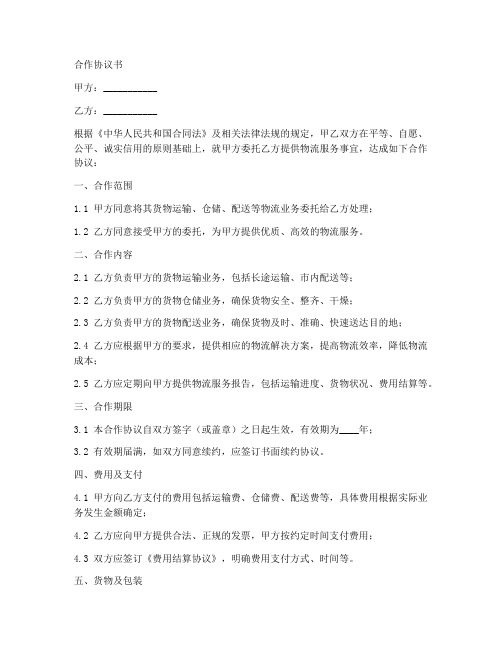 合作协议书

甲方：__________

乙方：__________

根据《中华人民共和国合同法》及相关法律法规的规定，甲乙双方在平等、自愿、公平、诚实信用的原则基础上，就甲方委托乙方提供物流服务事宜，达成如下合作协议：

一、合作范围

1.1 甲方同意将其货物运输、仓储、配送等物流业务委托给乙方处理；

1.2 乙方同意接受甲方的委托，为甲方提供优质、高效的物流服务。

二、合作内容

2.1 乙方负责甲方的货物运输业务，包括长途运输、市内配送等；

2.2 乙方负责甲方的货物仓储业务，确保货物安全、整齐、干燥；

2.3 乙方负责甲方的货物配送业务，确保货物及时、准确、快速送达目的地；

2.4 乙方应根据甲方的要求，提供相应的物流解决方案，提高物流效率，降低物流成本；

2.5 乙方应定期向甲方提供物流服务报告，包括运输进度、货物状况、费用结算等。

三、合作期限

3.1 本合作协议自双方签字（或盖章）之日起生效，有效期为____年；

3.2 有效期届满，如双方同意续约，应签订书面续约协议。

四、费用及支付

4.1 甲方向乙方支付的费用包括运输费、仓储费、配送费等，具体费用根据实际业务发生金额确定；

4.2 乙方应向甲方提供合法、正规的发票，甲方按约定时间支付费用；

4.3 双方应签订《费用结算协议》，明确费用支付方式、时间等。

五、货物及包装